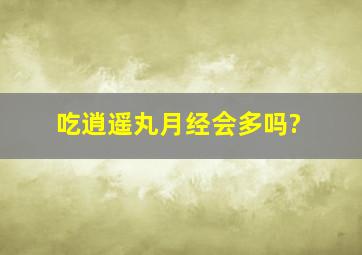 吃逍遥丸月经会多吗?